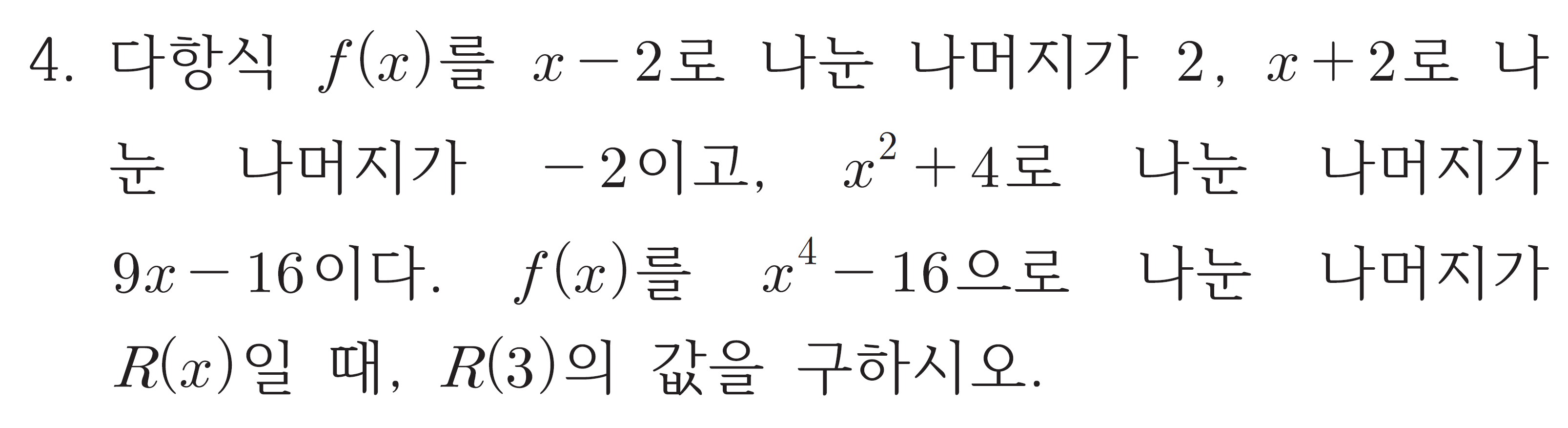 4. 다항식 $f(x)$를 $x-2$로 나눈 나머지가 2, $x+2$로 나눈 나머지가 $-2$이고, $x^2+4$로 나눈 나머지가 $9x-16$이다. $f(x)$를 $x^4-16$으로 나눈 나머지가 $R(x)$일 때, $R(3)$의 값을 구하시오.